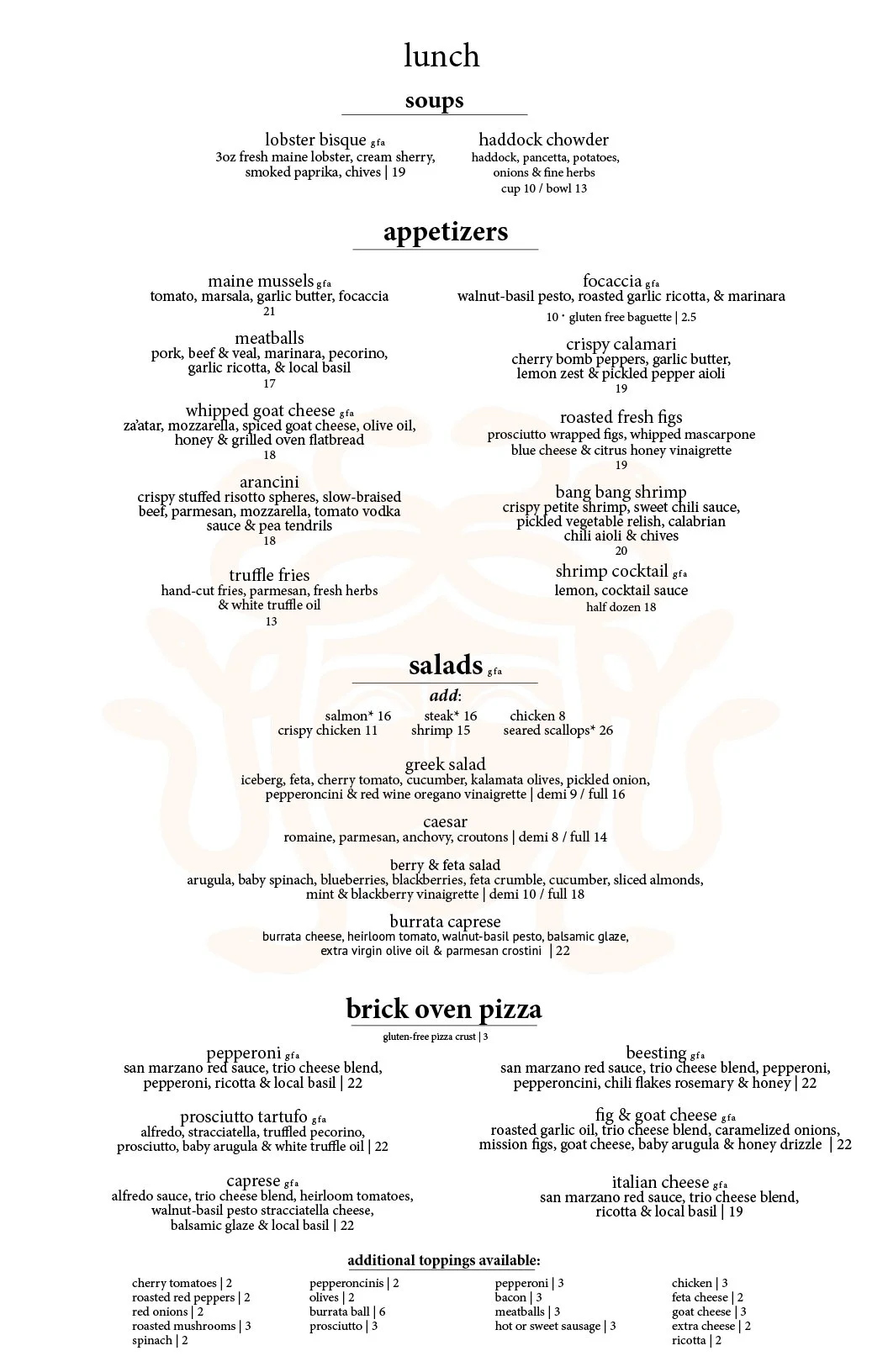 lunch

soups

lobster bisque gfa
3oz fresh maine lobster, cream sherry, smoked paprika, chives | 19

haddock chowder
haddock, pancetta, potatoes, onions & fine herbs
cup 10 / bowl 13

appetizers

maine mussels gfa
tomato, marsala, garlic butter, focaccia
21

meatballs
pork, beef & veal, marinara, pecorino, garlic ricotta, & local basil
17

whipped goat cheese gfa
za'atar, mozzarella, spiced goat cheese, olive oil, honey & grilled oven flatbread
18

arancini
crispy stuffed risotto spheres, slow-braised beef, parmesan, mozzarella, tomato vodka sauce & pea tendrils
18

truffle fries
hand-cut fries, parmesan, fresh herbs & white truffle oil
13

focaccia gfa
walnut-basil pesto, roasted garlic ricotta, & marinara
10 · gluten free baguette | 2.5

crispy calamari
cherry bomb peppers, garlic butter, lemon zest & pickled pepper aioli
19

roasted fresh figs
prosciutto wrapped figs, whipped mascarpone blue cheese & citrus honey vinaigrette
19

bang bang shrimp
crispy petite shrimp, sweet chili sauce, pickled vegetable relish, calabrian chili aioli & chives
20

shrimp cocktail gfa
lemon, cocktail sauce
half dozen 18

salads gfa

add:
salmon* 16 steak* 16 chicken 8
crispy chicken 11 shrimp 15 seared scallops* 26

greek salad
iceberg, feta, cherry tomato, cucumber, kalamata olives, pickled onion, pepperoncini & red wine oregano vinaigrette | demi 9 / full 16

caesar
romaine, parmesan, anchovy, croutons | demi 8 / full 14

berry & feta salad
arugula, baby spinach, blueberries, blackberries, feta crumble, cucumber, sliced almonds, mint & blackberry vinaigrette | demi 10 / full 18

burrata caprese
burrata cheese, heirloom tomato, walnut-basil pesto, balsamic glaze, extra virgin olive oil & parmesan crostini | 22

brick oven pizza
gluten-free pizza crust | 3

pepperoni gfa
san marzano red sauce, trio cheese blend, pepperoni, ricotta & local basil | 22

prosciutto tartufo gfa
alfredo, stracciatella, truffled pecorino, prosciutto, baby arugula & white truffle oil | 22

caprese gfa
alfredo sauce, trio cheese blend, heirloom tomatoes, walnut-basil pesto stracciatella cheese, balsamic glaze & local basil | 22

beesting gfa
san marzano red sauce, trio cheese blend, pepperoni, pepperoncini, chili flakes rosemary & honey | 22

fig & goat cheese gfa
roasted garlic oil, trio cheese blend, caramelized onions, mission figs, goat cheese, baby arugula & honey drizzle | 22

italian cheese gfa
san marzano red sauce, trio cheese blend, ricotta & local basil | 19

additional toppings available:

cherry tomatoes | 2
roasted red peppers | 2
red onions | 2
roasted mushrooms | 3
spinach | 2

pepperoncinis | 2
olives | 2
burrata ball | 6
prosciutto | 3

pepperoni | 3
bacon | 3
meatballs | 3
hot or sweet sausage | 3

chicken | 3
feta cheese | 2
goat cheese | 3
extra cheese | 2
ricotta | 2